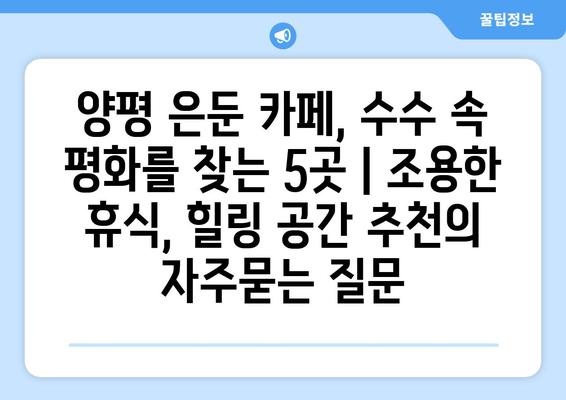 꿀팁정보

양평 은둔 카페, 수수 속 평화를 찾는 5곳 | 조용한 휴식, 힐링 공간 추천의 자주묻는 질문